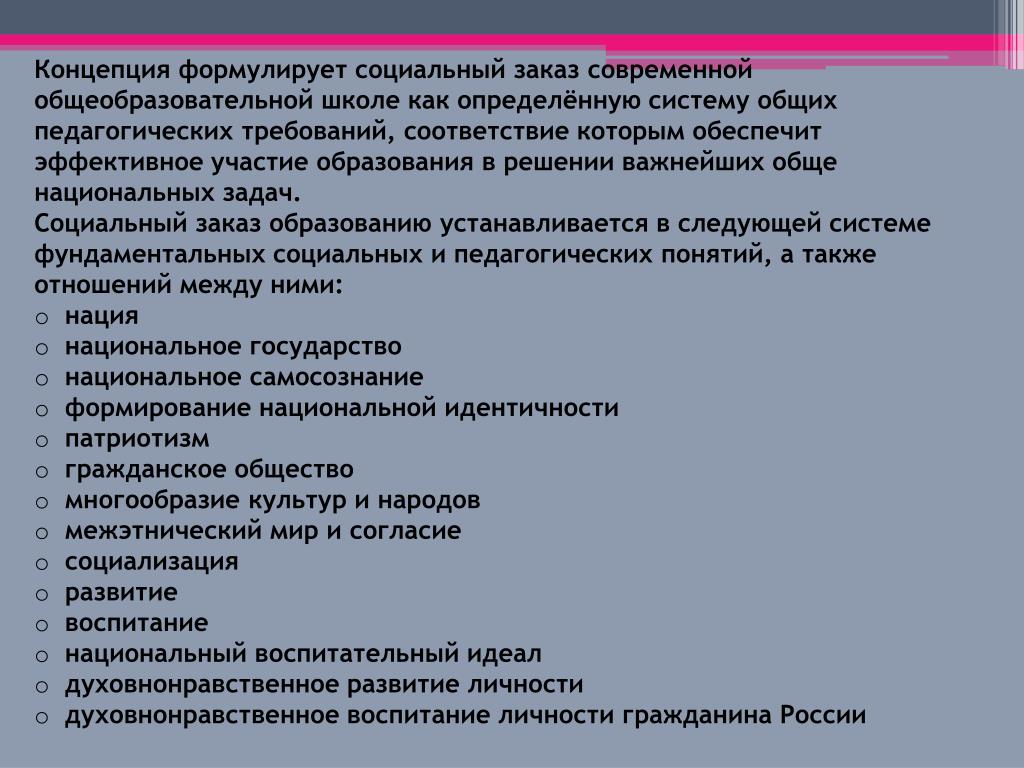 Концепция формулирует социальный заказ современной общеобразовательной школе как определённую систему общих педагогических требований, соответствие которым обеспечит эффективное участие образования в решении важнейших обще национальных задач.
Социальный заказ образованию устанавливается в следующей системе фундаментальных социальных и педагогических понятий, а также отношений между ними:
o нация
o национальное государство
o национальное самосознание
o формирование национальной идентичности
o патриотизм
o гражданское общество
o многообразие культур и народов
o межэтнический мир и согласие
o социализация
o развитие
o воспитание
o национальный воспитательный идеал
o духовнонравственное развитие личности
o духовнонравственное воспитание личности гражданина России